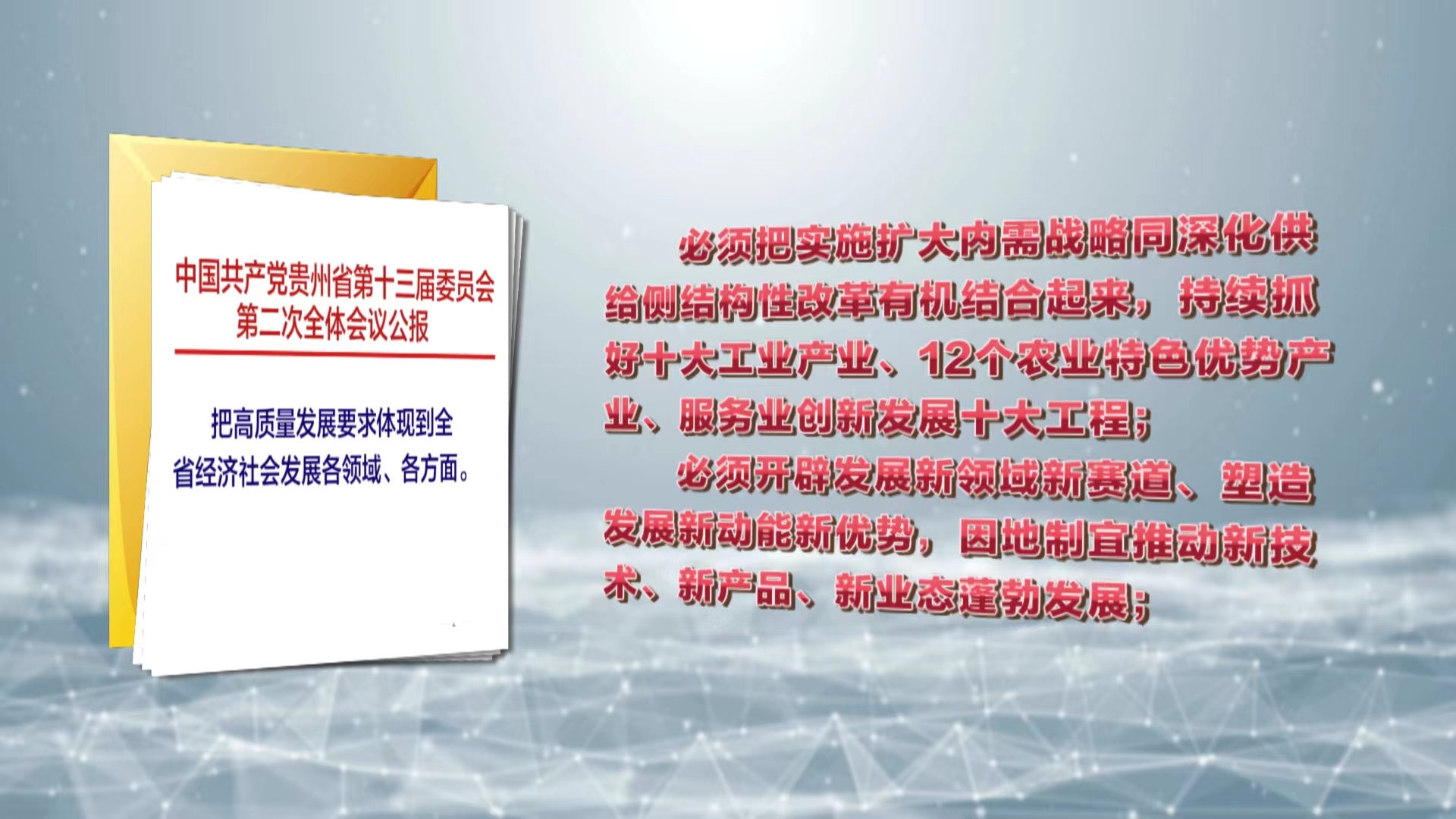 中国共产党贵州省第十三届委员会第二次全体会议公报

把高质量发展要求体现到全省经济社会发展各领域、各方面。

必须把实施扩大内需战略同深化供给侧结构性改革有机结合起来，持续抓好十大工业产业、12个农业特色优势产业、服务业创新发展十大工程；

必须开辟发展新领域新赛道、塑造发展新动能新优势，因地制宜推动新技术、新产品、新业态蓬勃发展；